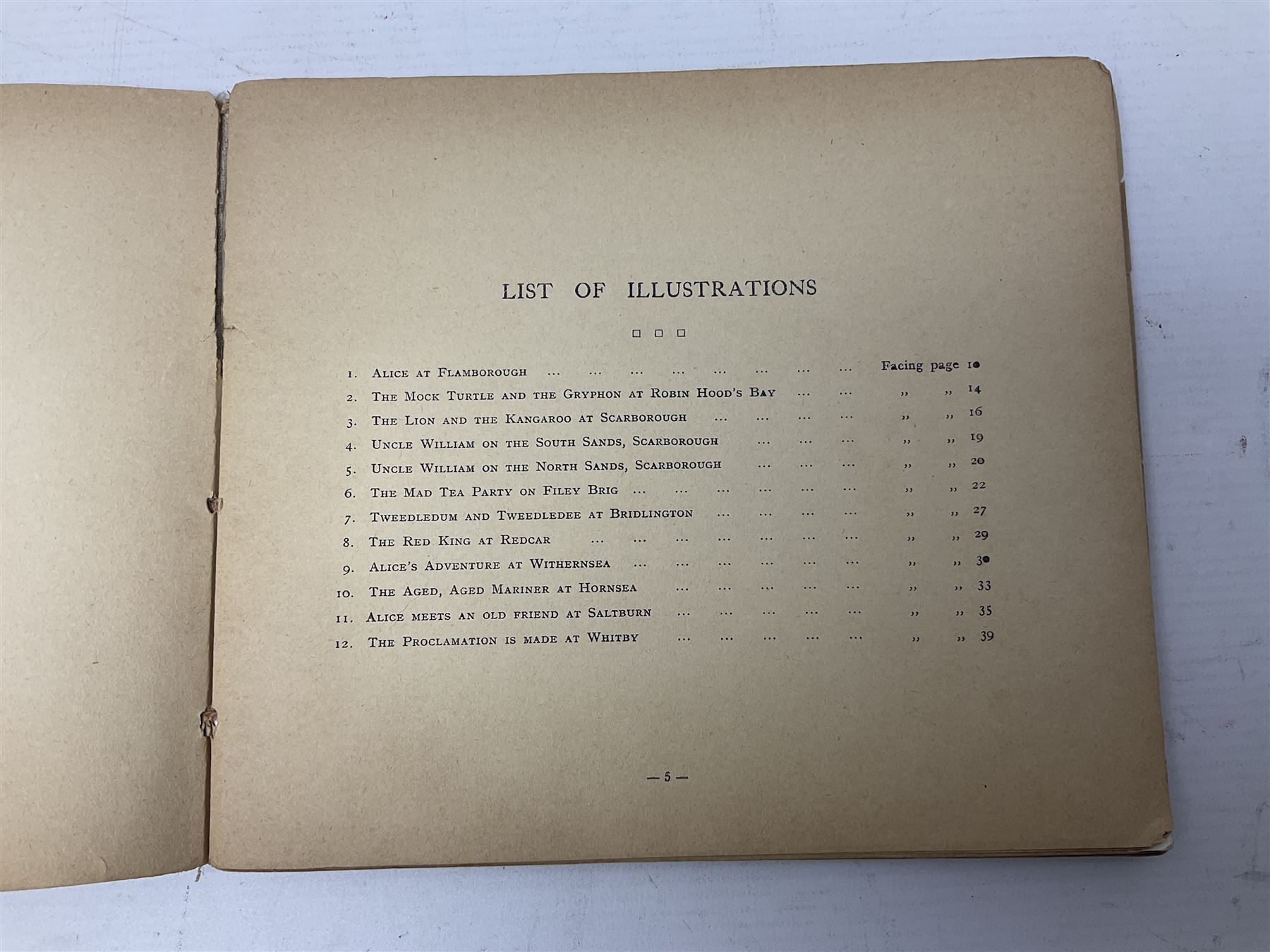 LIST OF ILLUSTRATIONS

□ □ □

1. Alice at Flamborough ... ... ... ... ... ... ... ... Facing page 10
2. The Mock Turtle and the Gryphon at Robin Hood's Bay ... ... ,, ,, 14
3. The Lion and the Kangaroo at Scarborough ... ... ... ... ,, ,, 16
4. Uncle William on the South Sands, Scarborough ... ... ... ,, ,, 19
5. Uncle William on the North Sands, Scarborough ... ... ... ,, ,, 20
6. The Mad Tea Party on Filey Brig ... ... ... ... ... ... ,, ,, 22
7. Tweedledum and Tweedledee at Bridlington ... ... ... ... ,, ,, 27
8. The Red King at Redcar ... ... ... ... ... ... ... ,, ,, 29
9. Alice's Adventure at Withernsea ... ... ... ... ... ... ,, ,, 30
10. The Aged, Aged Mariner at Hornsea ... ... ... ... ... ,, ,, 33
11. Alice meets an old friend at Saltburn ... ... ... ... ... ,, ,, 35
12. The Proclamation is made at Whitby ... ... ... ... ... ,, ,, 39

— 5 —